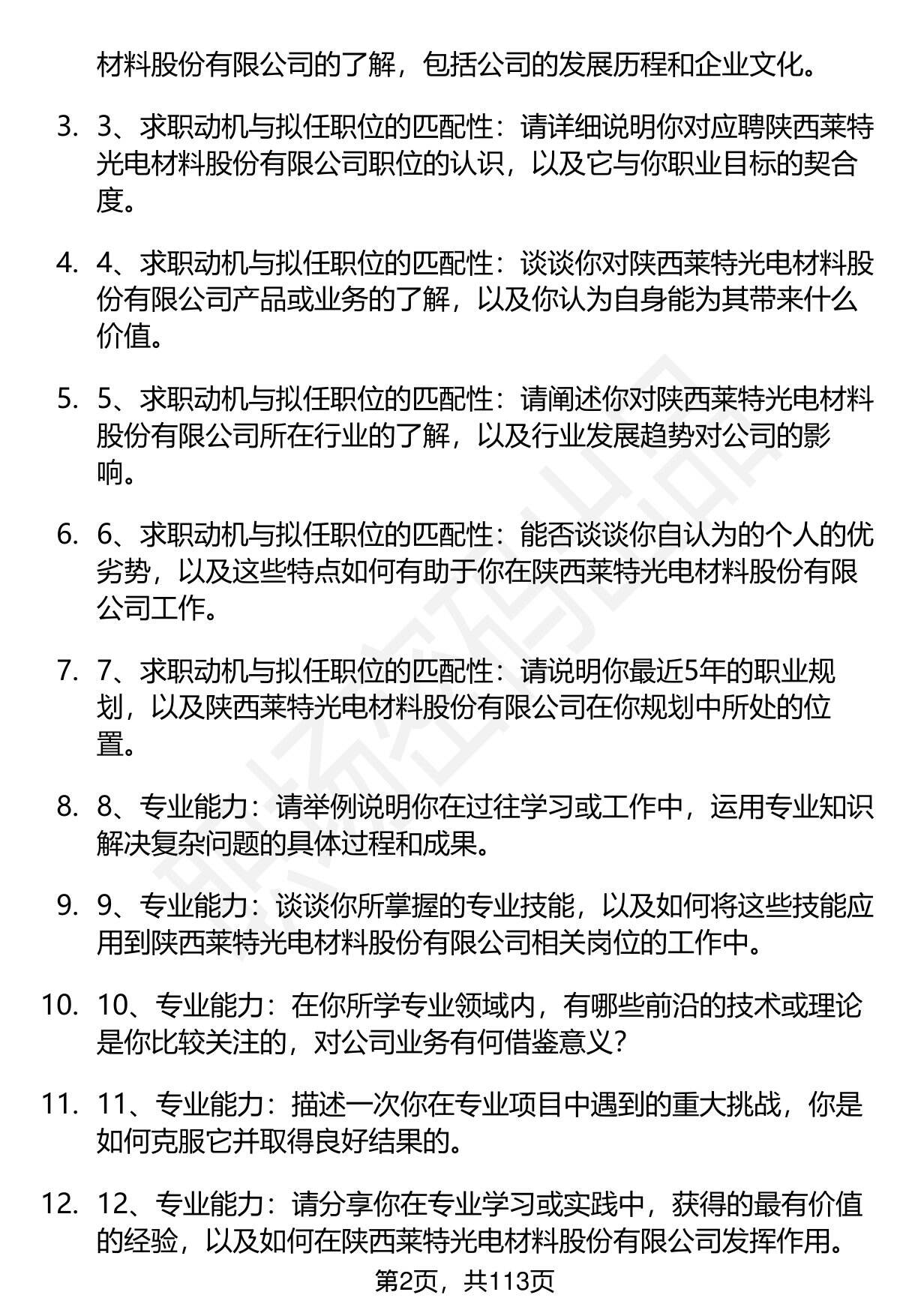 材料股份有限公司的了解，包括公司的发展历程和企业文化。

3. 3、求职动机与拟任职位的匹配性：请详细说明你对应聘陕西莱特光电材料股份有限公司职位的认识，以及它与你职业目标的契合度。

4. 4、求职动机与拟任职位的匹配性：谈谈你对陕西莱特光电材料股份有限公司产品或业务的了解，以及你认为自身能为其带来什么价值。

5. 5、求职动机与拟任职位的匹配性：请阐述你对陕西莱特光电材料股份有限公司所在行业的了解，以及行业发展趋势对公司的影响。

6. 6、求职动机与拟任职位的匹配性：能否谈谈你自认为的个人的优劣势，以及这些特点如何有助于你在陕西莱特光电材料股份有限公司工作。

7. 7、求职动机与拟任职位的匹配性：请说明你最近5年的职业规划，以及陕西莱特光电材料股份有限公司在你规划中所处的位置。

8. 8、专业能力：请举例说明你在过往学习或工作中，运用专业知识解决复杂问题的具体过程和成果。

9. 9、专业能力：谈谈你所掌握的专业技能，以及如何将这些技能应用到陕西莱特光电材料股份有限公司相关岗位的工作中。

10. 10、专业能力：在你所学专业领域内，有哪些前沿的技术或理论是你比较关注的，对公司业务有何借鉴意义？

11. 11、专业能力：描述一次你在专业项目中遇到的重大挑战，你是如何克服它并取得良好结果的。

12. 12、专业能力：请分享你在专业学习或实践中，获得的最有价值的经验，以及如何在陕西莱特光电材料股份有限公司发挥作用。

第2页，共113页